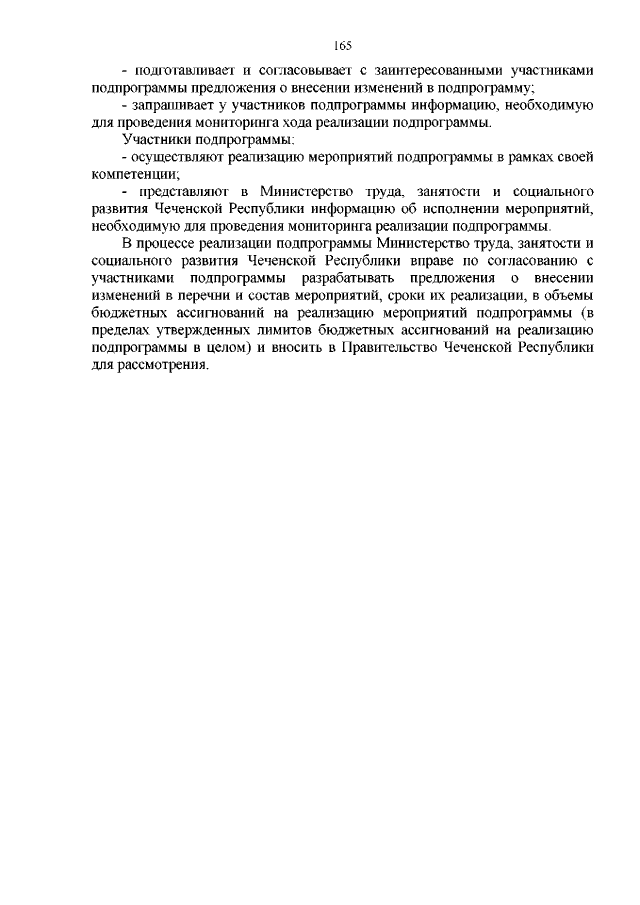 165

- подготавливает и согласовывает с заинтересованными участниками подпрограммы предложения о внесении изменений в подпрограмму;

- запрашивает у участников подпрограммы информацию, необходимую для проведения мониторинга хода реализации подпрограммы.

Участники подпрограммы:

- осуществляют реализацию мероприятий подпрограммы в рамках своей компетенции;

- представляют в Министерство труда, занятости и социального развития Чеченской Республики информацию об исполнении мероприятий, необходимую для проведения мониторинга реализации подпрограммы.

В процессе реализации подпрограммы Министерство труда, занятости и социального развития Чеченской Республики вправе по согласованию с участниками подпрограммы разрабатывать предложения о внесении изменений в перечни и состав мероприятий, сроки их реализации, в объемы бюджетных ассигнований на реализацию мероприятий подпрограммы (в пределах утвержденных лимитов бюджетных ассигнований на реализацию подпрограммы в целом) и вносить в Правительство Чеченской Республики для рассмотрения.